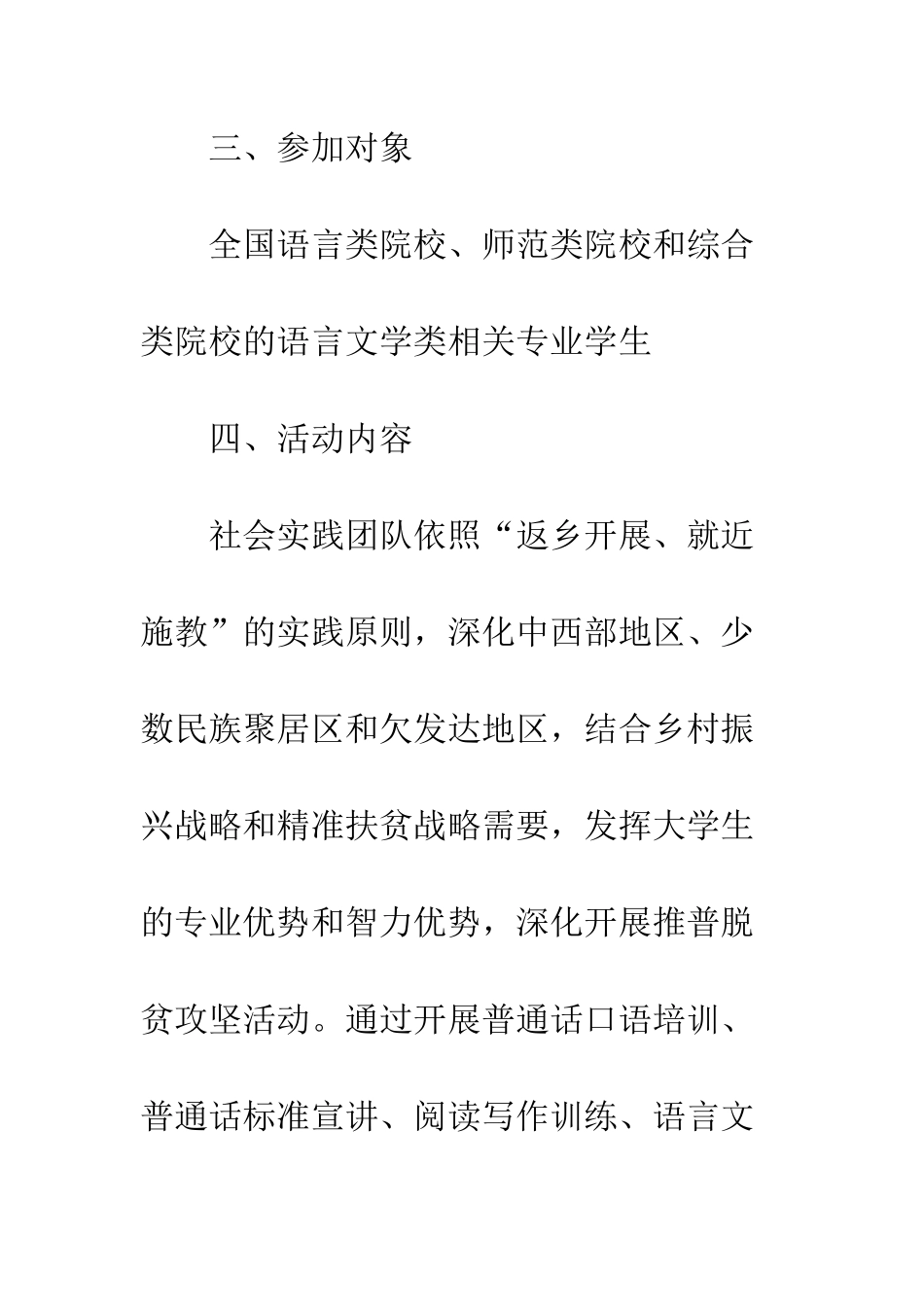 三、参加对象

全国语言类院校、师范类院校和综合类院校的语言文学类相关专业学生

四、活动内容

社会实践团队依照“返乡开展、就近施教”的实践原则，深化中西部地区、少数民族聚居区和欠发达地区，结合乡村振兴战略和精准扶贫战略需要，发挥大学生的专业优势和智力优势，深化开展推普脱贫攻坚活动。通过开展普通话口语培训、普通话标准宣讲、阅读写作训练、语言文